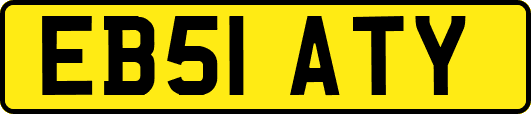 EB51 ATY